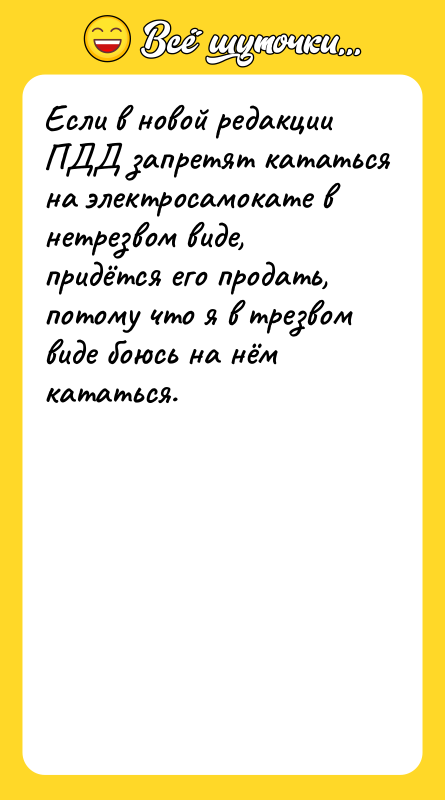 Всё шуточки...

Если в новой редакции ПДД запретят кататься на электросамокате в нетрезвом виде, придётся его продать, потому что я в трезвом виде боюсь на нём кататься.